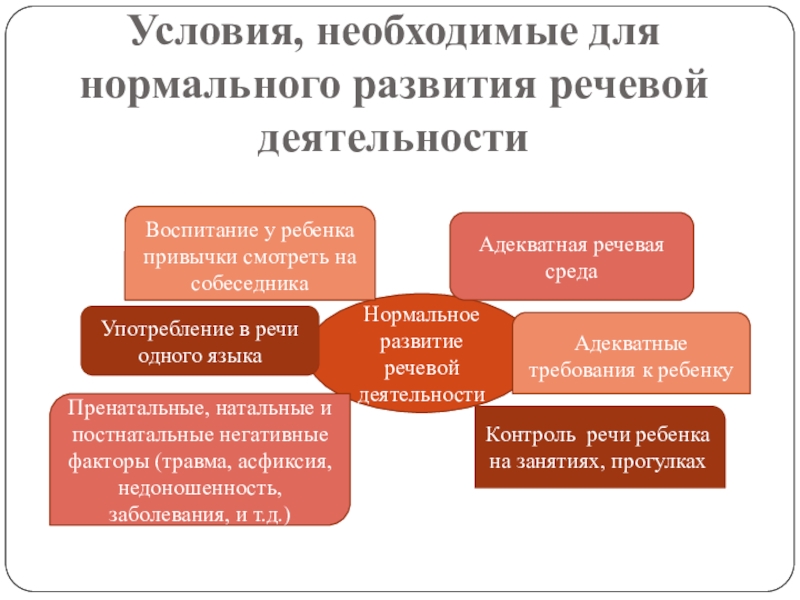 Условия, необходимые для нормального развития речевой деятельности

Воспитание у ребенка привычки смотреть на собеседника

Адекватная речевая среда

Употребление в речи одного языка

Нормальное развитие речевой деятельности

Адекватные требования к ребенку

Пренатальные, натальные и постнатальные негативные факторы (травма, асфиксия, недоношенность, заболевания, и т.д.)

Контроль речи ребенка на занятиях, прогулках